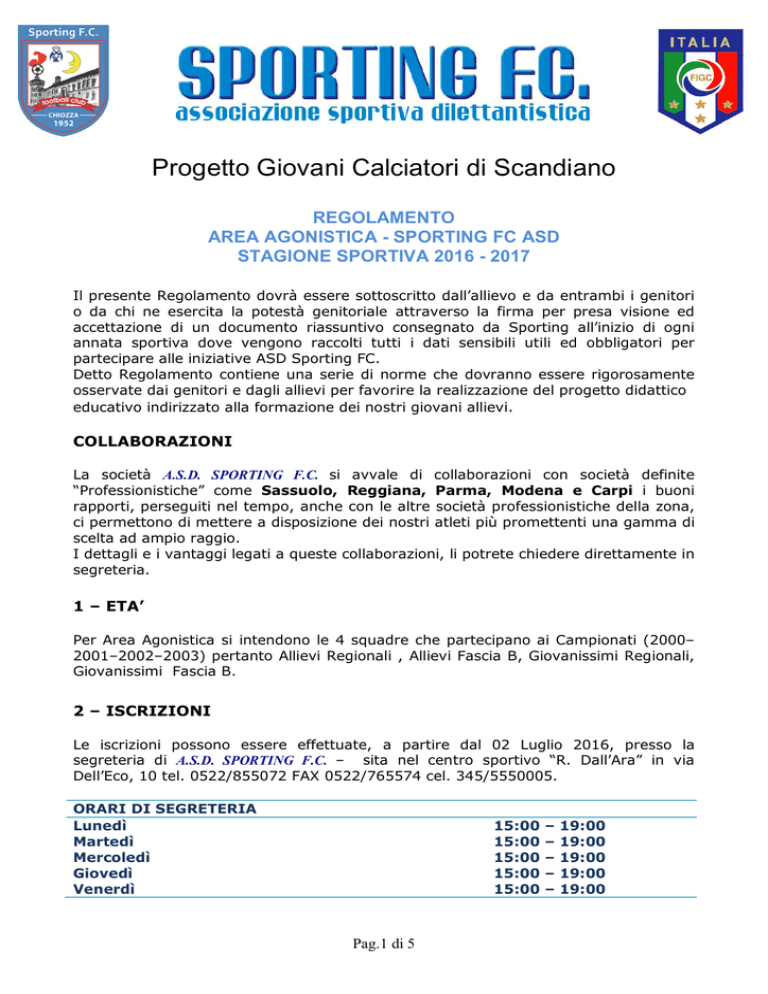 Sporting F.C.
football club
CHIOZZA
1952

SPORTING F.C.
associazione sportiva dilettantistica

ITALIA
FIGC

Progetto Giovani Calciatori di Scandiano

REGOLAMENTO
AREA AGONISTICA - SPORTING FC ASD
STAGIONE SPORTIVA 2016 - 2017

Il presente Regolamento dovrà essere sottoscritto dall'allievo e da entrambi i genitori o da chi ne esercita la potestà genitoriale attraverso la firma per presa visione ed accettazione di un documento riassuntivo consegnato da Sporting all'inizio di ogni annata sportiva dove vengono raccolti tutti i dati sensibili utili ed obbligatori per partecipare alle iniziative ASD Sporting FC.
Detto Regolamento contiene una serie di norme che dovranno essere rigorosamente osservate dai genitori e dagli allievi per favorire la realizzazione del progetto didattico educativo indirizzato alla formazione dei nostri giovani allievi.

COLLABORAZIONI

La società A.S.D. SPORTING F.C. si avvale di collaborazioni con società definite "Professionistiche" come Sassuolo, Reggiana, Parma, Modena e Carpi i buoni rapporti, perseguiti nel tempo, anche con le altre società professionistiche della zona, ci permettono di mettere a disposizione dei nostri atleti più promettenti una gamma di scelta ad ampio raggio.
I dettagli e i vantaggi legati a queste collaborazioni, li potrete chiedere direttamente in segreteria.

1 – ETA'

Per Area Agonistica si intendono le 4 squadre che partecipano ai Campionati (2000–2001–2002–2003) pertanto Allievi Regionali , Allievi Fascia B, Giovanissimi Regionali, Giovanissimi Fascia B.

2 – ISCRIZIONI

Le iscrizioni possono essere effettuate, a partire dal 02 Luglio 2016, presso la segreteria di A.S.D. SPORTING F.C. – sita nel centro sportivo "R. Dall'Ara" in via Dell'Eco, 10 tel. 0522/855072 FAX 0522/765574 cel. 345/5550005.

| ORARI DI SEGRETERIA | |
|---|---|
| Lunedì | 15:00 – 19:00 |
| Martedì | 15:00 – 19:00 |
| Mercoledì | 15:00 – 19:00 |
| Giovedì | 15:00 – 19:00 |
| Venerdì | 15:00 – 19:00 |

Pag.1 di 5